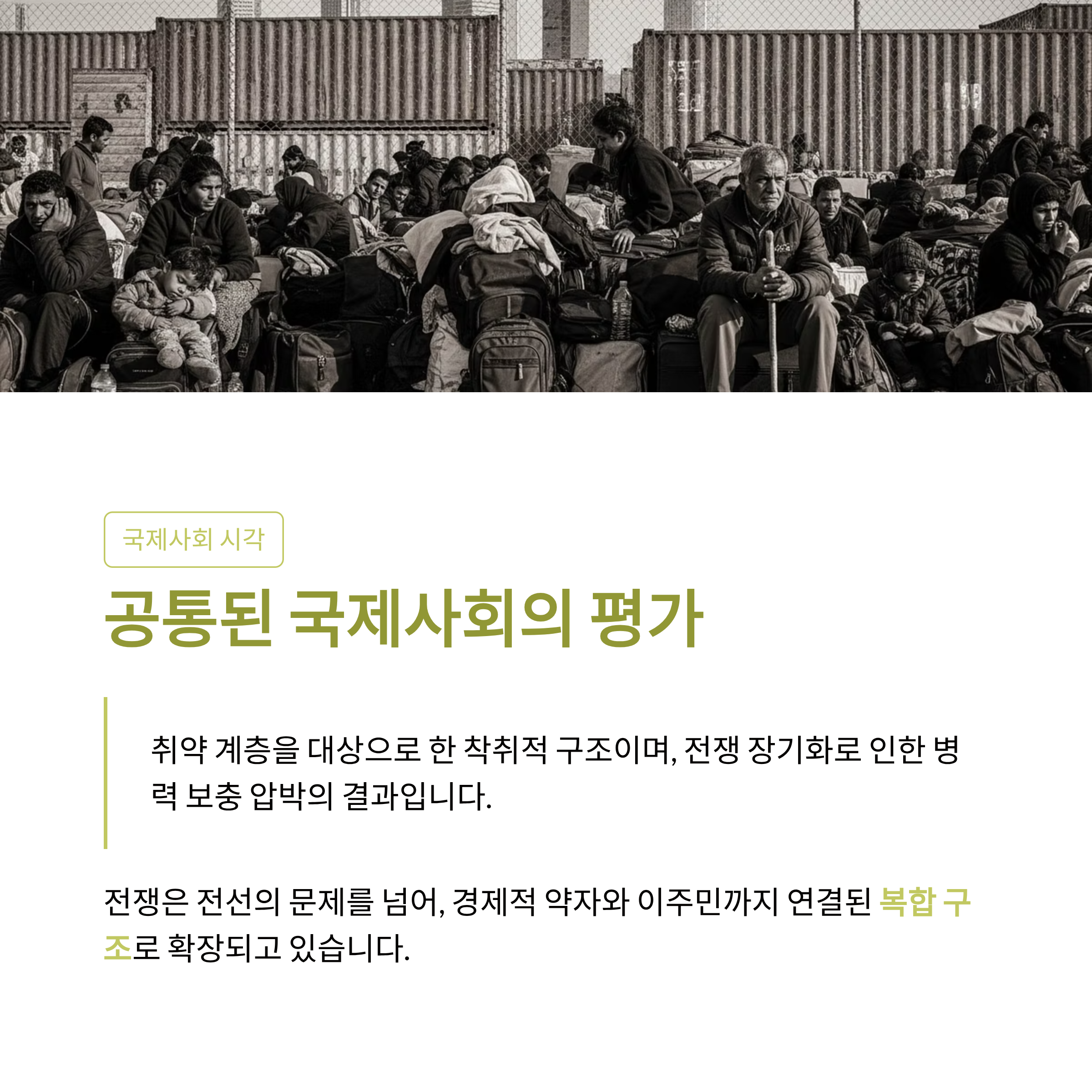 국제사회 시각

공통된 국제사회의 평가

취약 계층을 대상으로 한 착취적 구조이며, 전쟁 장기화로 인한 병력 보충 압박의 결과입니다.

전쟁은 전선의 문제를 넘어, 경제적 약자와 이주민까지 연결된 복합 구조로 확장되고 있습니다.